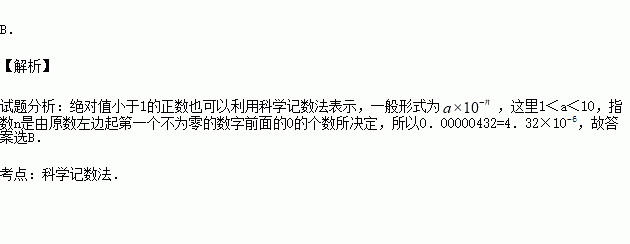 B．

【解析】

试题分析：绝对值小于1的正数也可以利用科学记数法表示，一般形式为$a\times10^{-n}$，这里1＜a＜10，指数n是由原数左边起第一个不为零的数字前面的0的个数所决定，所以0．00000432=4．32×$10^{-6}$，故答案选B．

考点：科学记数法．